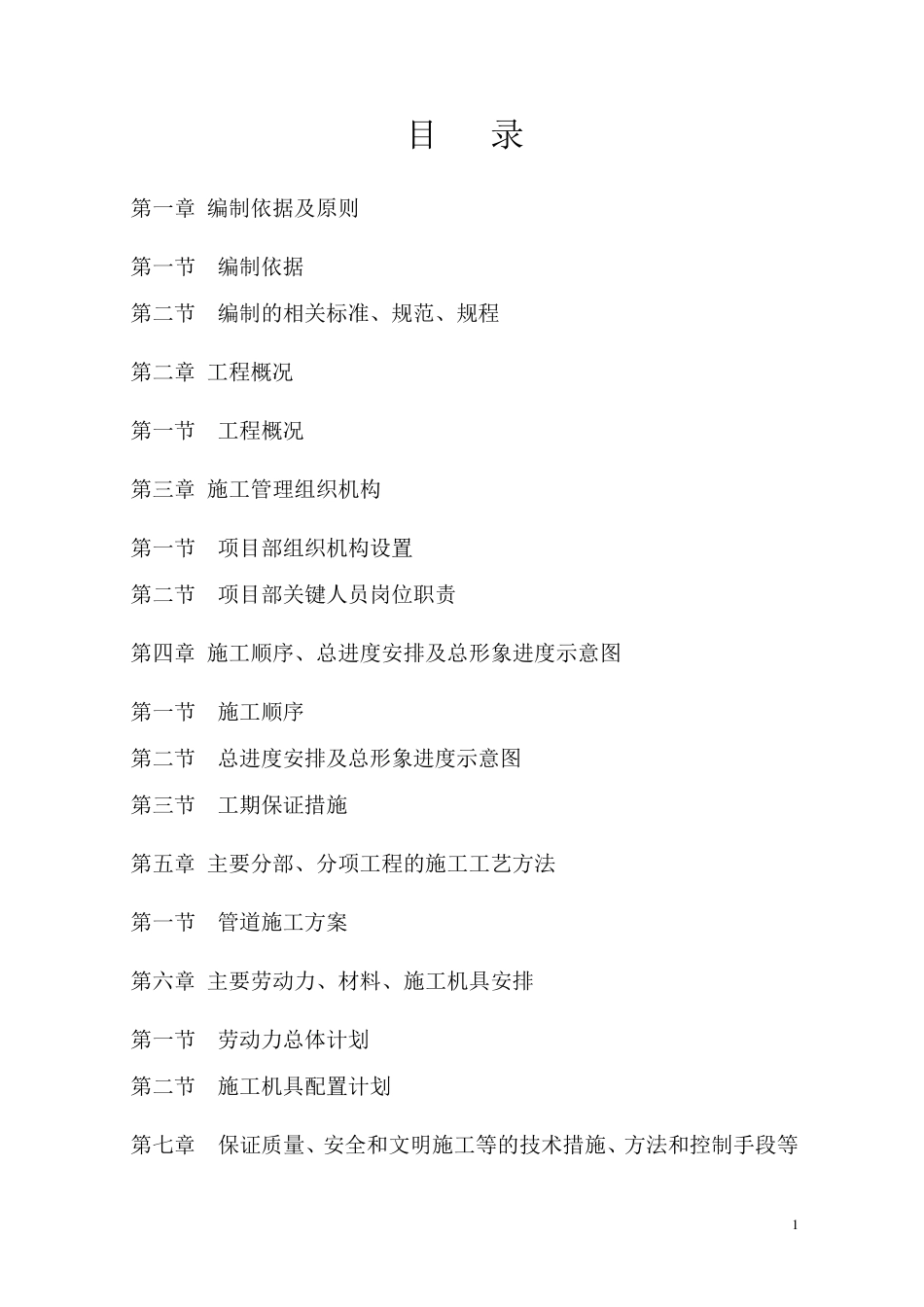 目　录

第一章 编制依据及原则

第一节　编制依据

第二节　编制的相关标准、规范、规程

第二章 工程概况

第一节　工程概况

第三章 施工管理组织机构

第一节　项目部组织机构设置

第二节　项目部关键人员岗位职责

第四章 施工顺序、总进度安排及总形象进度示意图

第一节　施工顺序

第二节　总进度安排及总形象进度示意图

第三节　工期保证措施

第五章 主要分部、分项工程的施工工艺方法

第一节　管道施工方案

第六章 主要劳动力、材料、施工机具安排

第一节　劳动力总体计划

第二节　施工机具配置计划

第七章　保证质量、安全和文明施工等的技术措施、方法和控制手段等

1